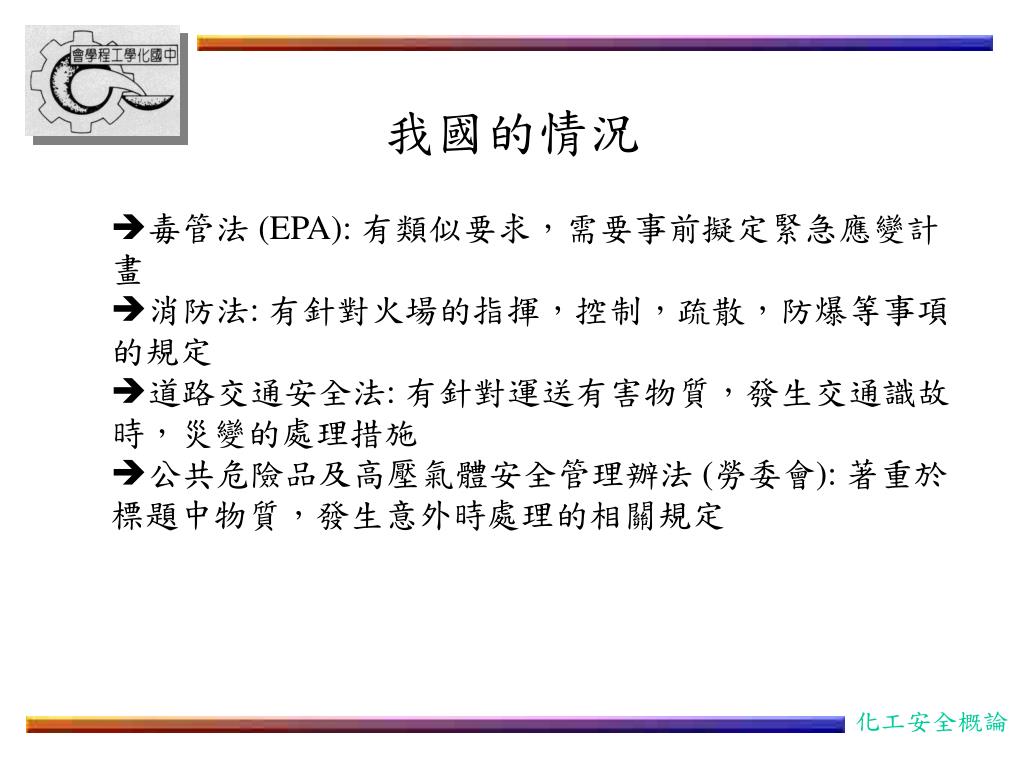 會學程工學化國中

我國的情況

➔毒管法 (EPA): 有類似要求，需要事前擬定緊急應變計畫
➔消防法: 有針對火場的指揮，控制，疏散，防爆等事項的規定
➔道路交通安全法: 有針對運送有害物質，發生交通識故時，災變的處理措施
➔公共危險品及高壓氣體安全管理辦法 (勞委會): 著重於標題中物質，發生意外時處理的相關規定

化工安全概論